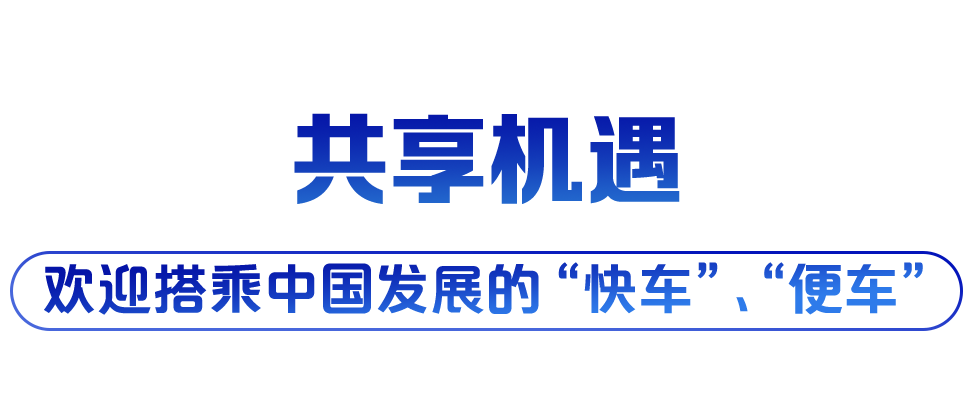 共享机遇

欢迎搭乘中国发展的“快车”、“便车”